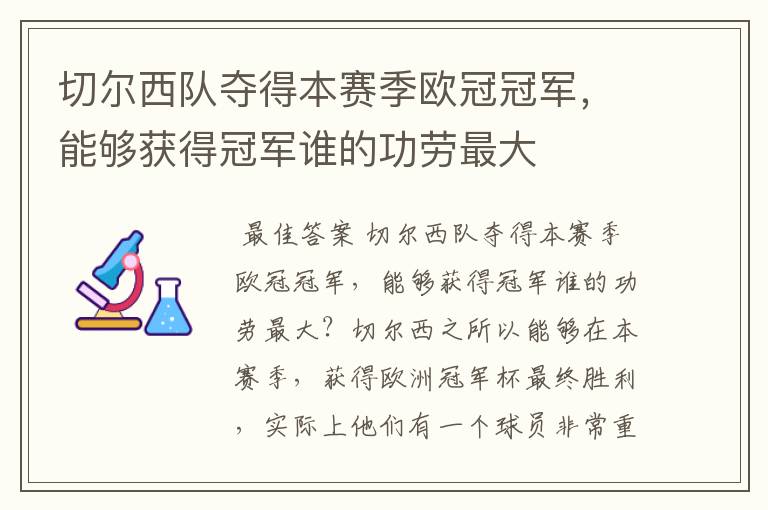 切尔西队夺得本赛季欧冠冠军，能够获得冠军谁的功劳最大

最佳答案 切尔西队夺得本赛季欧冠冠军，能够获得冠军谁的功劳最大？切尔西之所以能够在本赛季，获得欧洲冠军杯最终胜利，实际上他们有一个球员非常重